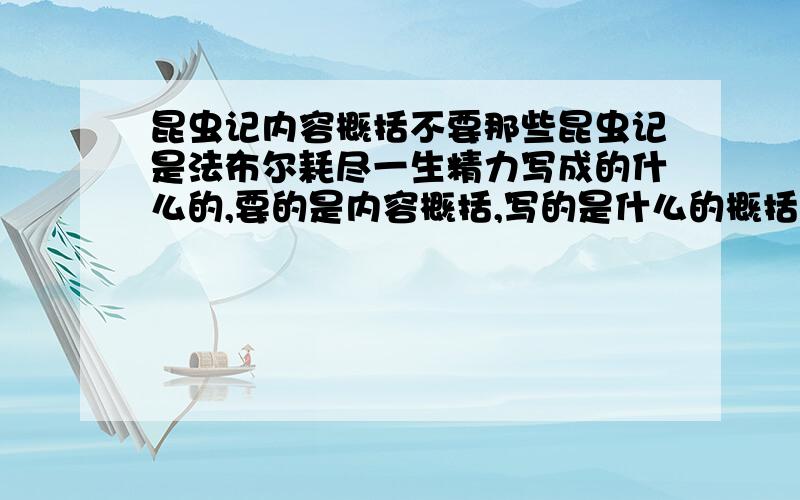 昆虫记内容概括不要那些昆虫记是法布尔耗尽一生精力写成的什么的,要的是内容概括,写的是什么的概括